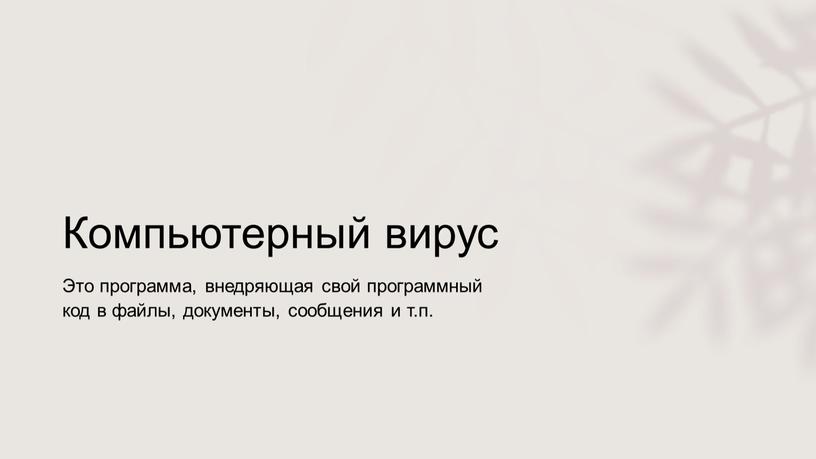 Компьютерный вирус

Это программа, внедряющая свой программный код в файлы, документы, сообщения и т.п.